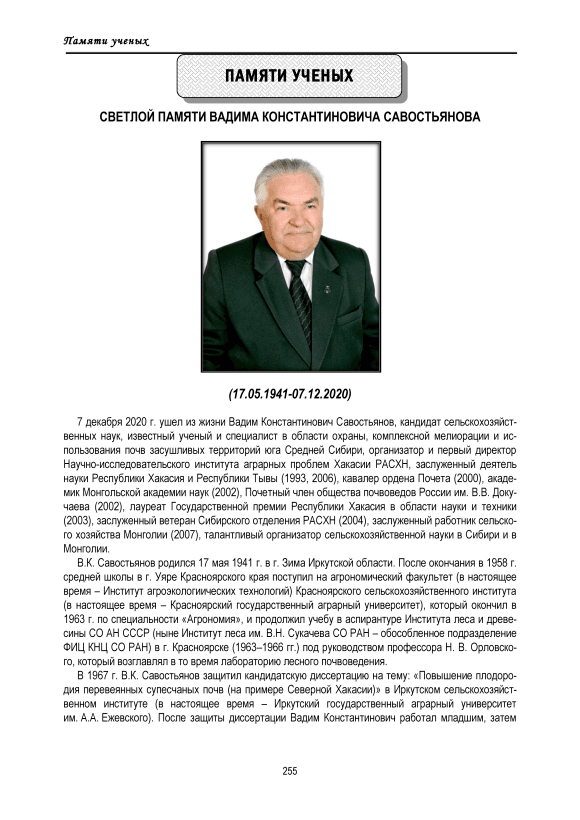 Памяти ученых

ПАМЯТИ УЧЕНЫХ

СВЕТЛОЙ ПАМЯТИ ВАДИМА КОНСТАНТИНОВИЧА САВОСТЬЯНОВА

(17.05.1941-07.12.2020)

7 декабря 2020 г. ушел из жизни Вадим Константинович Савостьянов, кандидат сельскохозяйственных наук, известный ученый и специалист в области охраны, комплексной мелиорации и использования почв засушливых территорий юга Средней Сибири, организатор и первый директор Научно-исследовательского института аграрных проблем Хакасии РАСХН, заслуженный деятель науки Республики Хакасия и Республики Тывы (1993, 2006), кавалер ордена Почета (2000), академик Монгольской академии наук (2002), Почетный член общества почвоведов России им. В.В. Докучаева (2002), лауреат Государственной премии Республики Хакасия в области науки и техники (2003), заслуженный ветеран Сибирского отделения РАСХН (2004), заслуженный работник сельского хозяйства Монголии (2007), талантливый организатор сельскохозяйственной науки в Сибири и в Монголии.

В.К. Савостьянов родился 17 мая 1941 г. в г. Зима Иркутской области. После окончания в 1958 г. средней школы в г. Уяре Красноярского края поступил на агрономический факультет (в настоящее время – Институт агроэкологических технологий) Красноярского сельскохозяйственного института (в настоящее время – Красноярский государственный аграрный университет), который окончил в 1963 г. по специальности «Агрономия», и продолжил учебу в аспирантуре Института леса и древесины СО АН СССР (ныне Институт леса им. В.Н. Сукачева СО РАН – обособленное подразделение ФИЦ КНЦ СО РАН) в г. Красноярске (1963–1966 гг.) под руководством профессора Н. В. Орловского, который возглавлял в то время лабораторию лесного почвоведения.

В 1967 г. В.К. Савостьянов защитил кандидатскую диссертацию на тему: «Повышение плодородия перевеянных супесчаных почв (на примере Северной Хакасии)» в Иркутском сельскохозяйственном институте (в настоящее время – Иркутский государственный аграрный университет им. А.А. Ежевского). После защиты диссертации Вадим Константинович работал младшим, затем

255